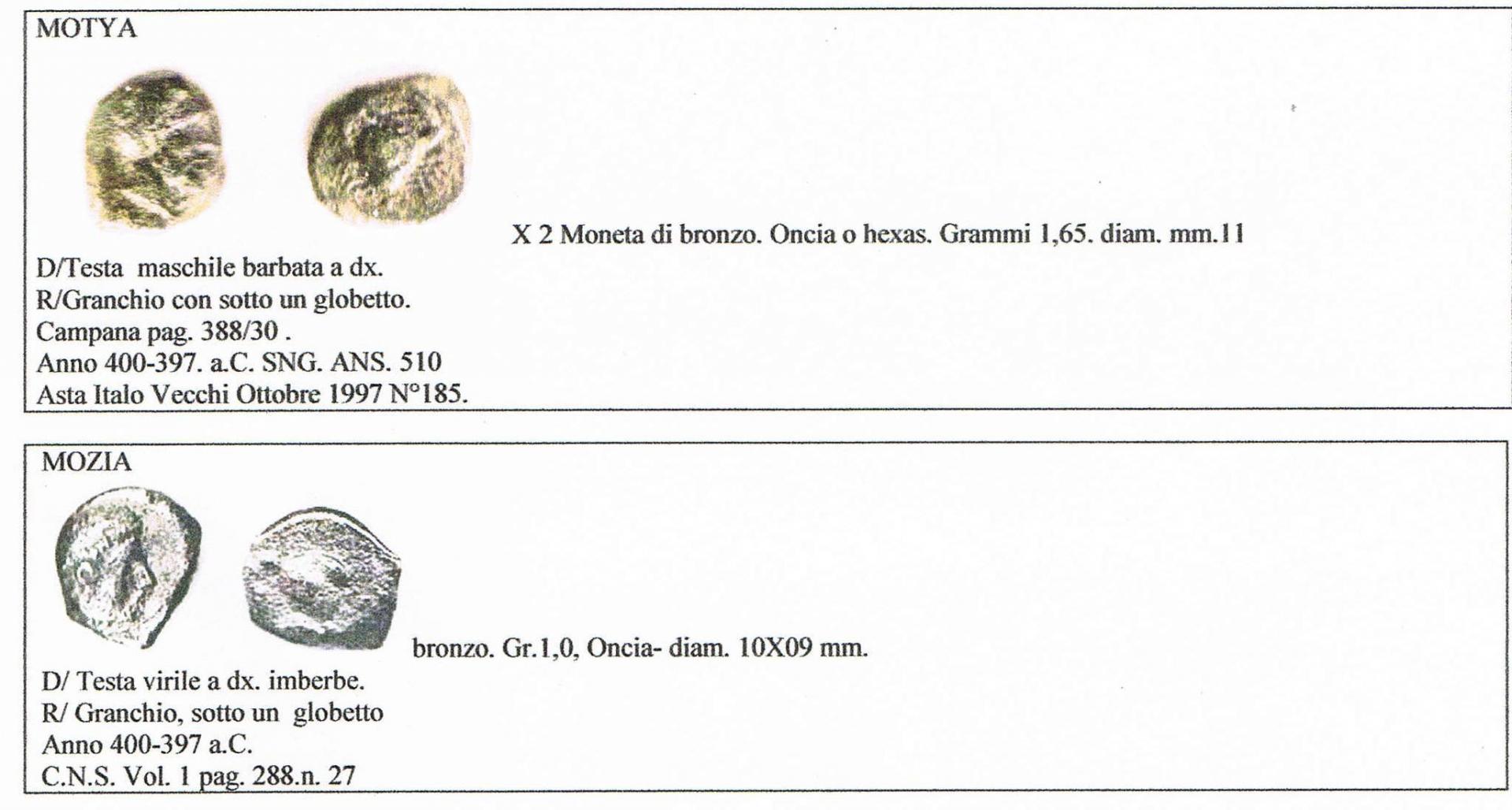 MOTYA

X 2 Moneta di bronzo. Oncia o hexas. Grammi 1,65. diam. mm.11

D/Testa maschile barbata a dx.
R/Granchio con sotto un globetto.
Campana pag. 388/30 .
Anno 400-397. a.C. SNG. ANS. 510
Asta Italo Vecchi Ottobre 1997 N°185.

MOZIA

bronzo. Gr.1,0, Oncia- diam. 10X09 mm.

D/ Testa virile a dx. imberbe.
R/ Granchio, sotto un globetto
Anno 400-397 a.C.
C.N.S. Vol. 1 pag. 288.n. 27